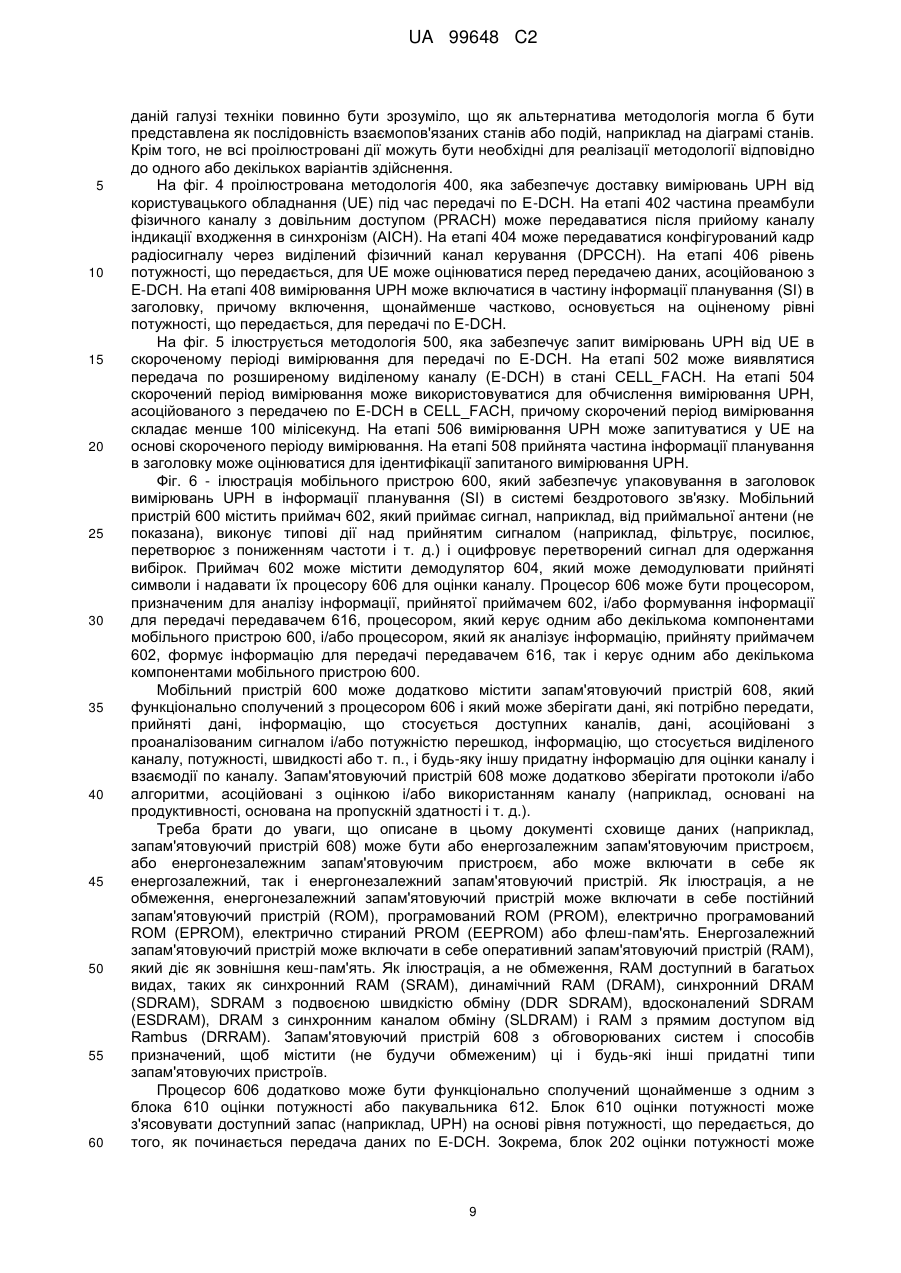 UA 99648 C2

даній галузі техніки повинно бути зрозуміло, що як альтернатива методологія могла б бути представлена як послідовність взаємопов'язаних станів або подій, наприклад на діаграмі станів. Крім того, не всі проілюстровані дії можуть бути необхідні для реалізації методології відповідно до одного або декількох варіантів здійснення.

5 На фіг. 4 проілюстрована методологія 400, яка забезпечує доставку вимірювань UPH від користувацького обладнання (UE) під час передачі по E-DCH. На етапі 402 частина преамбули фізичного каналу з довільним доступом (PRACH) може передаватися після прийому каналу індикації входження в синхронізм (AICH). На етапі 404 може передаватися конфігурований кадр радіосигналу через виділений фізичний канал керування (DPCCH). На етапі 406 рівень 10 потужності, що передається, для UE може оцінюватися перед передачею даних, асоційованою з E-DCH. На етапі 408 вимірювання UPH може включатися в частину інформації планування (SI) в заголовку, причому включення, щонайменше частково, основується на оціненому рівні потужності, що передається, для передачі по E-DCH.

На фіг. 5 ілюструється методологія 500, яка забезпечує запит вимірювань UPH від UE в 15 скороченому періоді вимірювання для передачі по E-DCH. На етапі 502 може виявлятися передача по розширеному виділеному каналу (E-DCH) в стані CELL_FACH. На етапі 504 скорочений період вимірювання може використовуватися для обчислення вимірювання UPH, асоційованого з передачею по E-DCH в CELL_FACH, причому скорочений період вимірювання складає менше 100 мілісекунд. На етапі 506 вимірювання UPH може запитуватися у UE на 20 основі скороченого періоду вимірювання. На етапі 508 прийнята частина інформації планування в заголовку може оцінюватися для ідентифікації запитаного вимірювання UPH.

Фіг. 6 - ілюстрація мобільного пристрою 600, який забезпечує упаковування в заголовок вимірювань UPH в інформації планування (SI) в системі бездротового зв'язку. Мобільний пристрій 600 містить приймач 602, який приймає сигнал, наприклад, від приймальної антени (не 25 показана), виконує типові дії над прийнятим сигналом (наприклад, фільтрує, посилює, перетворює з пониженням частоти і т. д.) і оцифровує перетворений сигнал для одержання вибірок. Приймач 602 може містити демодулятор 604, який може демодулювати прийняті символи і надавати їх процесору 606 для оцінки каналу. Процесор 606 може бути процесором, призначеним для аналізу інформації, прийнятої приймачем 602, і/або формування інформації 30 для передачі передавачем 616, процесором, який керує одним або декількома компонентами мобільного пристрою 600, і/або процесором, який як аналізує інформацію, прийняту приймачем 602, формує інформацію для передачі передавачем 616, так і керує одним або декількома компонентами мобільного пристрою 600.

Мобільний пристрій 600 може додатково містити запам'ятовуючий пристрій 608, який 35 функціонально сполучений з процесором 606 і який може зберігати дані, які потрібно передати, прийняті дані, інформацію, що стосується доступних каналів, дані, асоційовані з проаналізованим сигналом і/або потужністю перешкод, інформацію, що стосується виділеного каналу, потужності, швидкості або т. п., і будь-яку іншу придатну інформацію для оцінки каналу і взаємодії по каналу. Запам'ятовуючий пристрій 608 може додатково зберігати протоколи і/або 40 алгоритми, асоційовані з оцінкою і/або використанням каналу (наприклад, основані на продуктивності, основана на пропускній здатності і т. д.).

Треба брати до уваги, що описане в цьому документі сховище даних (наприклад, запам'ятовуючий пристрій 608) може бути або енергозалежним запам'ятовуючим пристроєм, або енергонезалежним запам'ятовуючим пристроєм, або може включати в себе як 45 енергозалежний, так і енергонезалежний запам'ятовуючий пристрій. Як ілюстрація, а не обмеження, енергонезалежний запам'ятовуючий пристрій може включати в себе постійний запам'ятовуючий пристрій (ROM), програмований ROM (PROM), електрично програмований ROM (EPROM), електрично стираний PROM (EEPROM) або флеш-пам'ять. Енергозалежний запам'ятовуючий пристрій може включати в себе оперативний запам'ятовуючий пристрій (RAM), 50 який діє як зовнішня кеш-пам'ять. Як ілюстрація, а не обмеження, RAM доступний в багатьох видах, таких як синхронний RAM (SRAM), динамічний RAM (DRAM), синхронний DRAM (SDRAM), SDRAM з подвоєною швидкістю обміну (DDR SDRAM), вдосконалений SDRAM (ESDRAM), DRAM з синхронним каналом обміну (SLDRAM) і RAM з прямим доступом від Rambus (DRRAM). Запам'ятовуючий пристрій 608 з обговорюваних систем і способів 55 призначений, щоб містити (не будучи обмеженим) ці і будь-які інші придатні типи запам'ятовуючих пристроїв.

Процесор 606 додатково може бути функціонально сполучений щонайменше з одним з блока 610 оцінки потужності або пакувальника 612. Блок 610 оцінки потужності може з'ясовувати доступний запас (наприклад, UPH) на основі рівня потужності, що передається, до 60 того, як починається передача даних по E-DCH. Зокрема, блок 202 оцінки потужності може

9